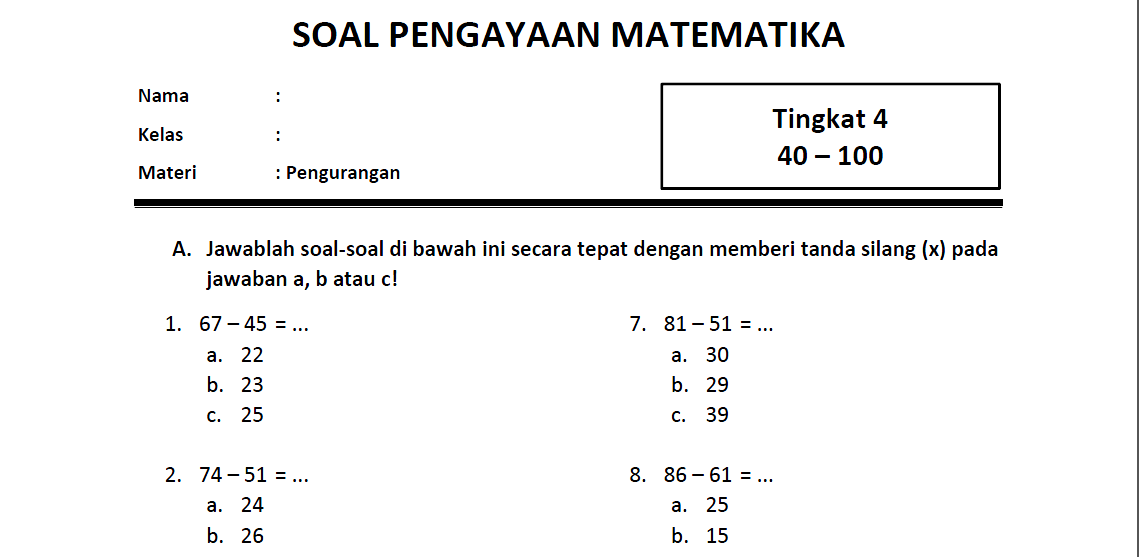 SOAL PENGAYAAN MATEMATIKA

Nama :
Kelas :
Materi : Pengurangan

Tingkat 4
40 – 100

A. Jawablah soal-soal di bawah ini secara tepat dengan memberi tanda silang (x) pada jawaban a, b atau c!

1. $67 - 45 = ...$
a. 22
b. 23
c. 25

2. $74 - 51 = ...$
a. 24
b. 26

7. $81 - 51 = ...$
a. 30
b. 29
c. 39

8. $86 - 61 = ...$
a. 25
b. 15